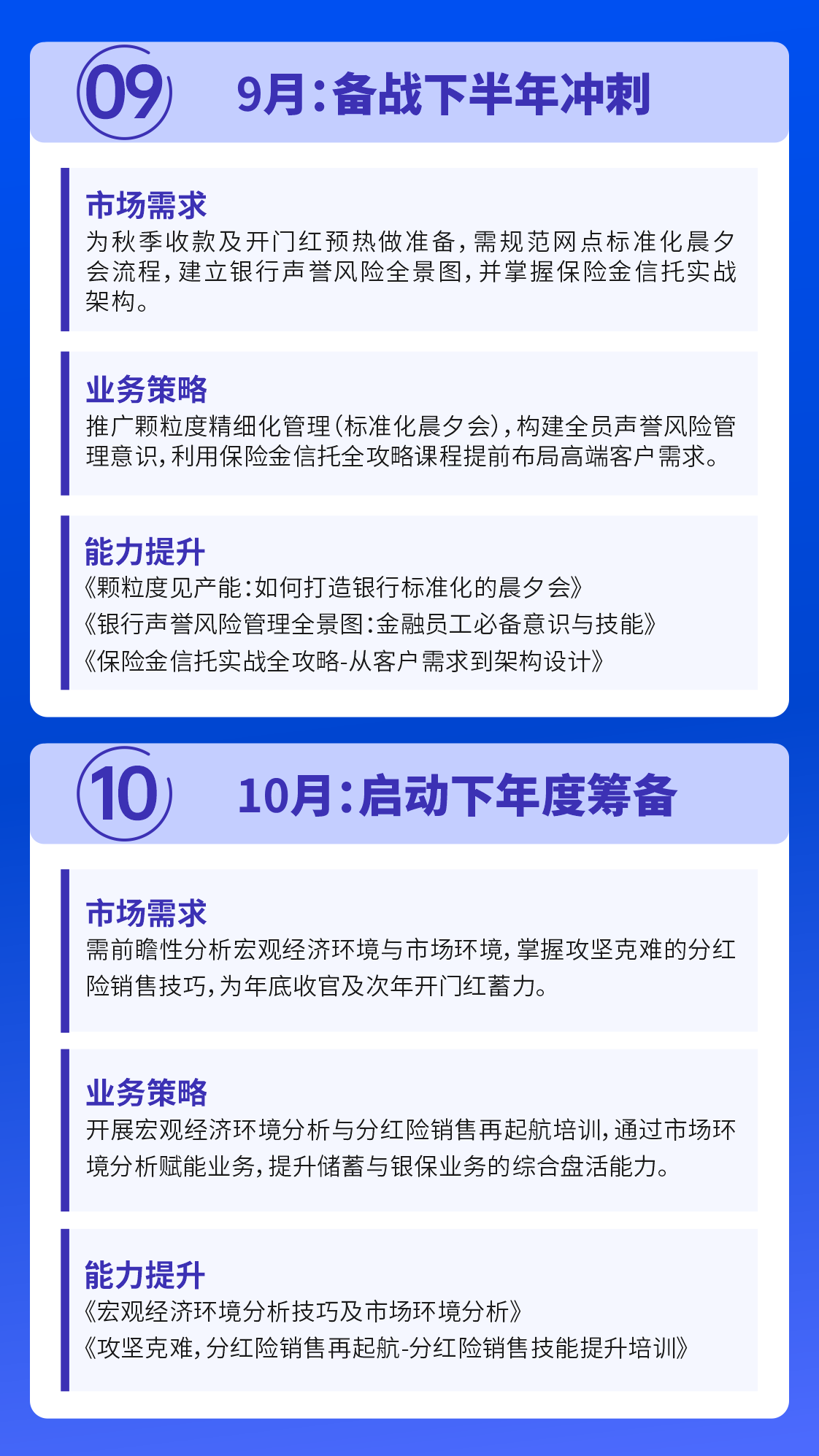 09

9月:备战下半年冲刺

市场需求
为秋季收款及开门红预热做准备,需规范网点标准化晨夕会流程,建立银行声誉风险全景图,并掌握保险金信托实战架构。

业务策略
推广颗粒度精细化管理(标准化晨夕会),构建全员声誉风险管理意识,利用保险金信托全攻略课程提前布局高端客户需求。

能力提升
《颗粒度见产能:如何打造银行标准化的晨夕会》
《银行声誉风险管理全景图:金融员工必备意识与技能》
《保险金信托实战全攻略-从客户需求到架构设计》

10

10月:启动下年度筹备

市场需求
需前瞻性分析宏观经济环境与市场环境,掌握攻坚克难的分红险销售技巧,为年底收官及次年开门红蓄力。

业务策略
开展宏观经济环境分析与分红险销售再起航培训,通过市场环境分析赋能业务,提升储蓄与银保业务的综合盘活能力。

能力提升
《宏观经济环境分析技巧及市场环境分析》
《攻坚克难,分红险销售再起航-分红险销售技能提升培训》